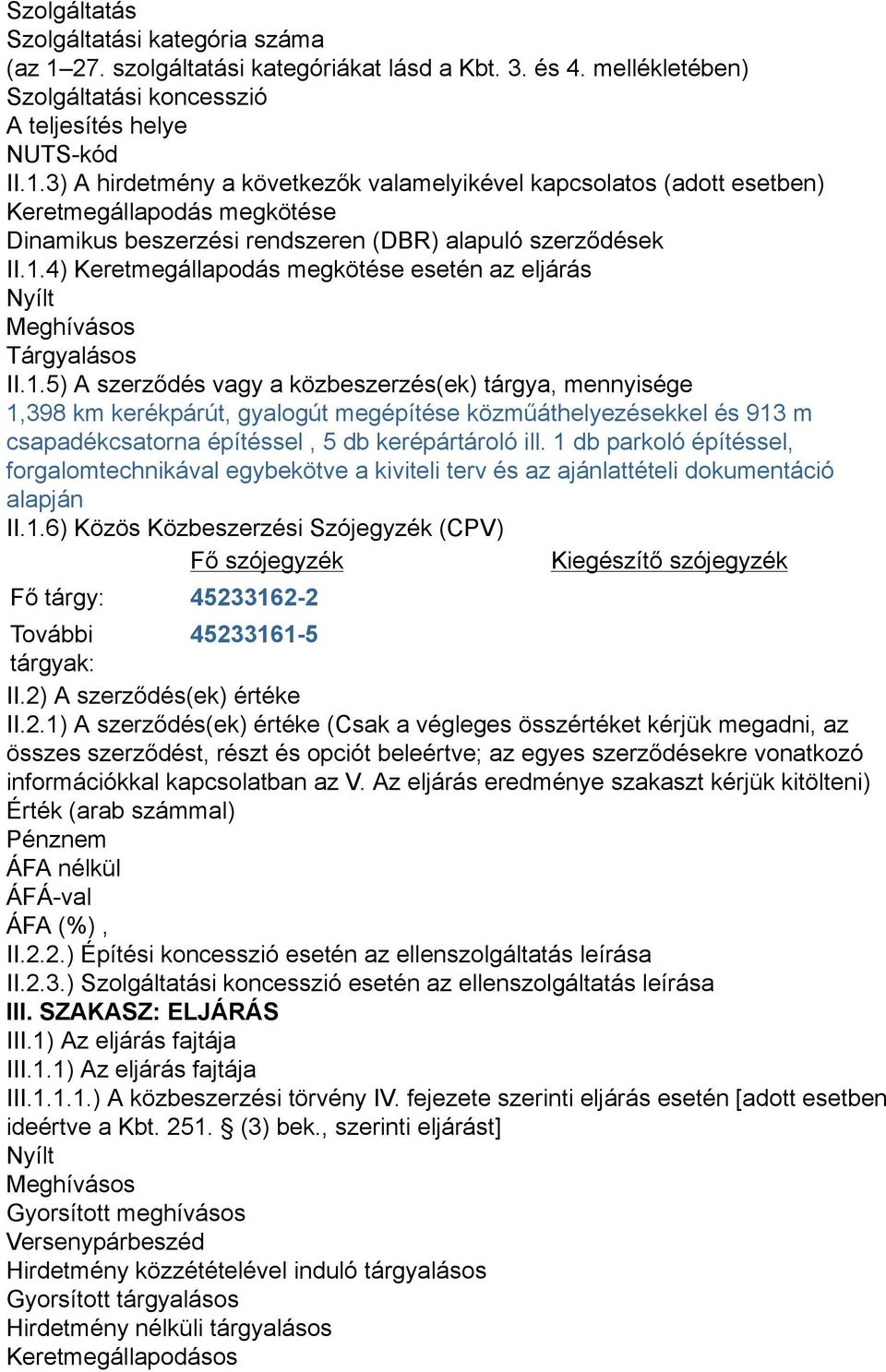 Szolgáltatás
Szolgáltatási kategória száma
(az 1–27. szolgáltatási kategóriákat lásd a Kbt. 3. és 4. mellékletében)
Szolgáltatási koncesszió
A teljesítés helye
NUTS-kód
II.1.3) A hirdetmény a következők valamelyikével kapcsolatos (adott esetben)
Keretmegállapodás megkötése
Dinamikus beszerzési rendszeren (DBR) alapuló szerződések
II.1.4) Keretmegállapodás megkötése esetén az eljárás
Nyílt
Meghívásos
Tárgyalásos
II.1.5) A szerződés vagy a közbeszerzés(ek) tárgya, mennyisége
1,398 km kerékpárút, gyalogút megépítése közműáthelyezésekkel és 913 m csapadékcsatorna építéssel , 5 db kerépártároló ill. 1 db parkoló építéssel, forgalomtechnikával egybekötve a kiviteli terv és az ajánlattételi dokumentáció alapján
II.1.6) Közös Közbeszerzési Szójegyzék (CPV)

| | Fő szójegyzék | Kiegészítő szójegyzék |
|---|---|---|
| Fő tárgy: | 45233162-2 | |
| További tárgyak: | 45233161-5 | |

II.2) A szerződés(ek) értéke
II.2.1) A szerződés(ek) értéke (Csak a végleges összértéket kérjük megadni, az összes szerződést, részt és opciót beleértve; az egyes szerződésekre vonatkozó információkkal kapcsolatban az V. Az eljárás eredménye szakaszt kérjük kitölteni)
Érték (arab számmal)
Pénznem
ÁFA nélkül
ÁFÁ-val
ÁFA (%) ,
II.2.2.) Építési koncesszió esetén az ellenszolgáltatás leírása
II.2.3.) Szolgáltatási koncesszió esetén az ellenszolgáltatás leírása
III. SZAKASZ: ELJÁRÁS
III.1) Az eljárás fajtája
III.1.1) Az eljárás fajtája
III.1.1.1.) A közbeszerzési törvény IV. fejezete szerinti eljárás esetén [adott esetben ideértve a Kbt. 251. § (3) bek., szerinti eljárást]
Nyílt
Meghívásos
Gyorsított meghívásos
Versenypárbeszéd
Hirdetmény közzétételével induló tárgyalásos
Gyorsított tárgyalásos
Hirdetmény nélküli tárgyalásos
Keretmegállapodásos